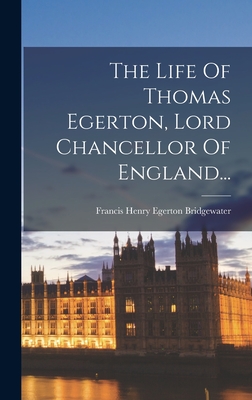 The Life Of Thomas Egerton, Lord Chancellor Of England...

Francis Henry Egerton Bridgewater